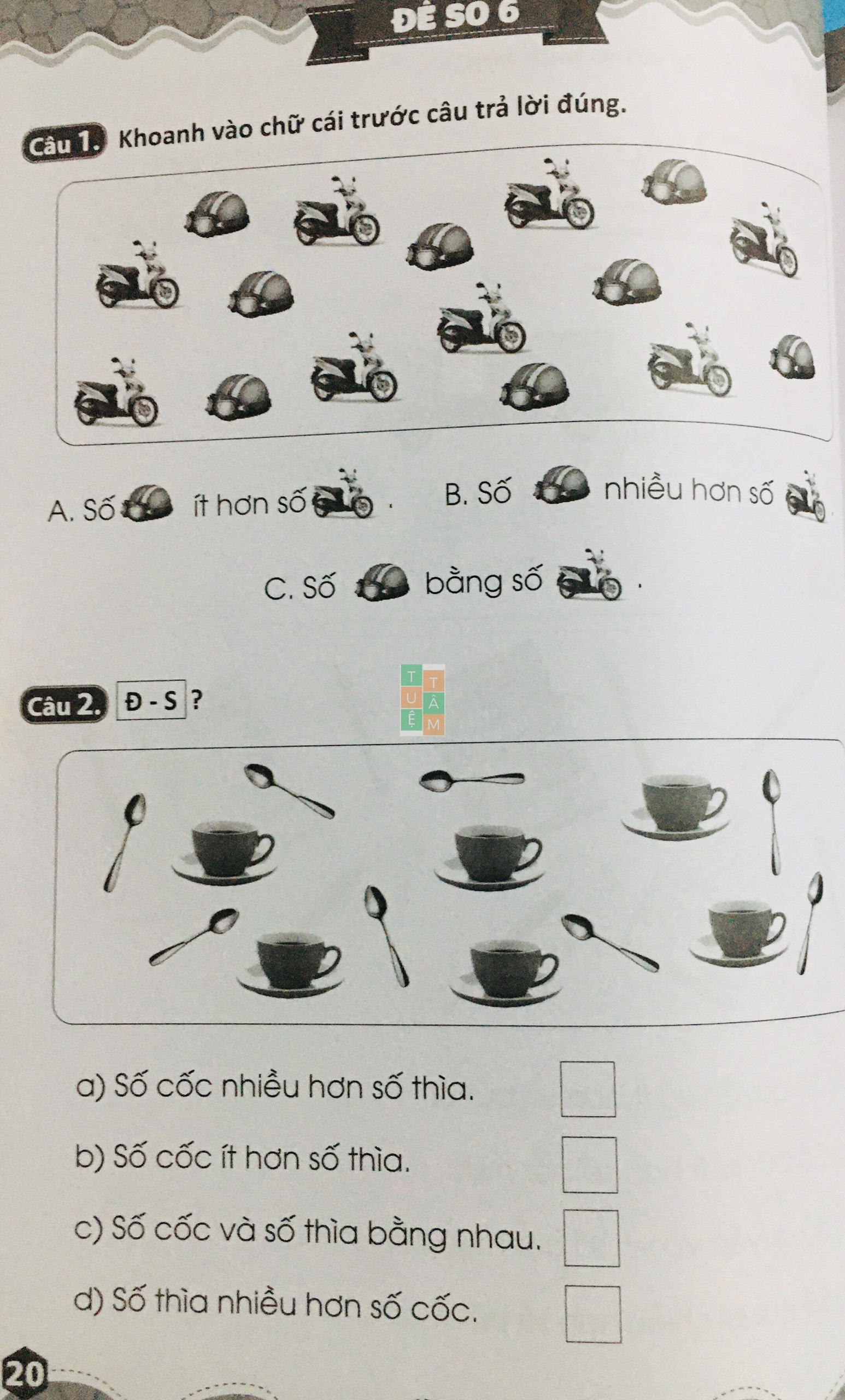 ĐỀ SỐ 6

Câu 1. Khoanh vào chữ cái trước câu trả lời đúng.

A. Số ít hơn số .

B. Số nhiều hơn số .

C. Số bằng số .

Câu 2. Đ - S ?

a) Số cốc nhiều hơn số thìa. ☐

b) Số cốc ít hơn số thìa. ☐

c) Số cốc và số thìa bằng nhau. ☐

d) Số thìa nhiều hơn số cốc. ☐

20

TUỆ TÂM